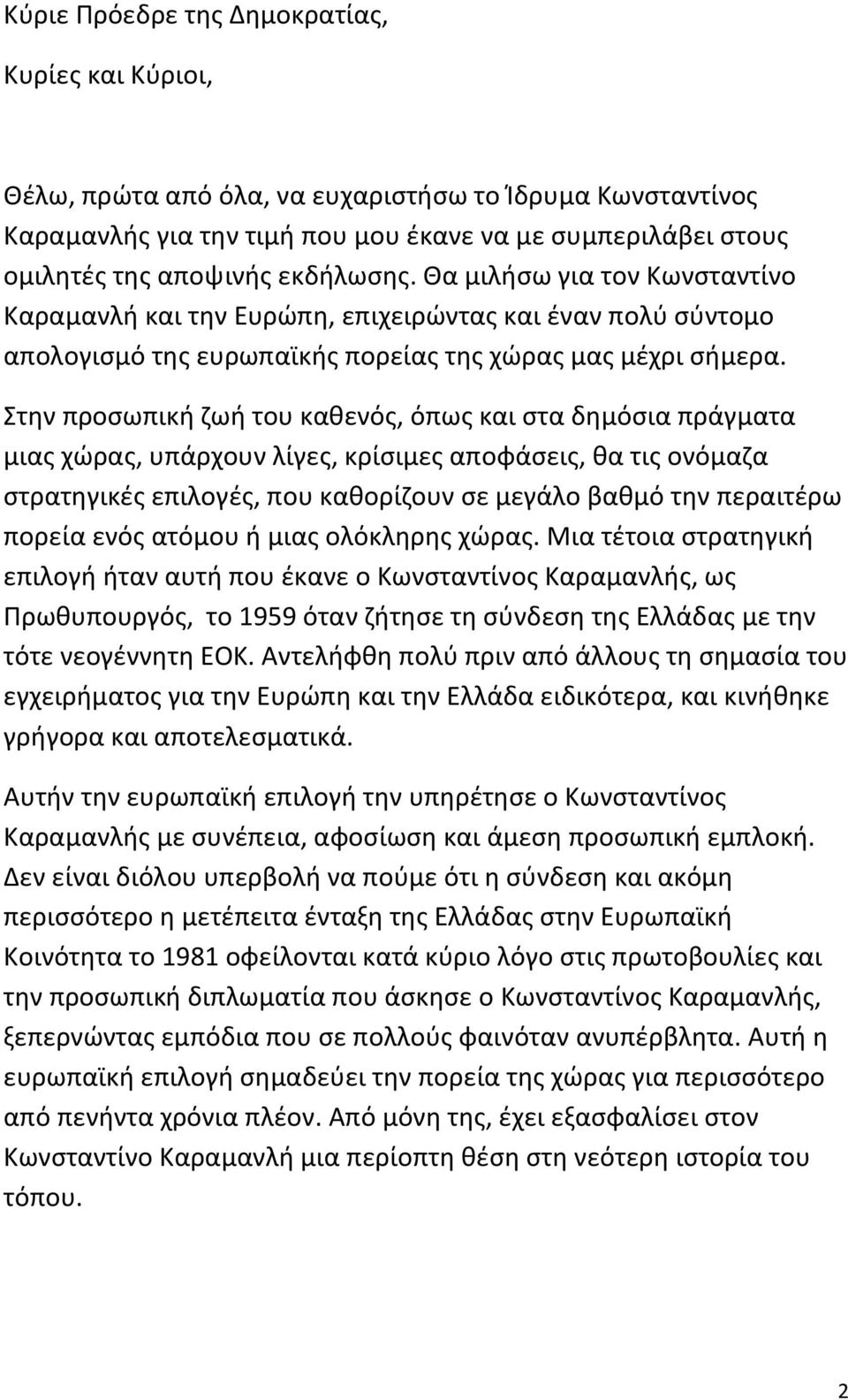 Κύριε Πρόεδρε της Δημοκρατίας,

Κυρίες και Κύριοι,

Θέλω, πρώτα από όλα, να ευχαριστήσω το Ίδρυμα Κωνσταντίνος Καραμανλής για την τιμή που μου έκανε να με συμπεριλάβει στους ομιλητές της αποψινής εκδήλωσης. Θα μιλήσω για τον Κωνσταντίνο Καραμανλή και την Ευρώπη, επιχειρώντας και έναν πολύ σύντομο απολογισμό της ευρωπαϊκής πορείας της χώρας μας μέχρι σήμερα.

Στην προσωπική ζωή του καθενός, όπως και στα δημόσια πράγματα μιας χώρας, υπάρχουν λίγες, κρίσιμες αποφάσεις, θα τις ονόμαζα στρατηγικές επιλογές, που καθορίζουν σε μεγάλο βαθμό την περαιτέρω πορεία ενός ατόμου ή μιας ολόκληρης χώρας. Μια τέτοια στρατηγική επιλογή ήταν αυτή που έκανε ο Κωνσταντίνος Καραμανλής, ως Πρωθυπουργός, το 1959 όταν ζήτησε τη σύνδεση της Ελλάδας με την τότε νεογέννητη ΕΟΚ. Αντελήφθη πολύ πριν από άλλους τη σημασία του εγχειρήματος για την Ευρώπη και την Ελλάδα ειδικότερα, και κινήθηκε γρήγορα και αποτελεσματικά.

Αυτήν την ευρωπαϊκή επιλογή την υπηρέτησε ο Κωνσταντίνος Καραμανλής με συνέπεια, αφοσίωση και άμεση προσωπική εμπλοκή. Δεν είναι διόλου υπερβολή να πούμε ότι η σύνδεση και ακόμη περισσότερο η μετέπειτα ένταξη της Ελλάδας στην Ευρωπαϊκή Κοινότητα το 1981 οφείλονται κατά κύριο λόγο στις πρωτοβουλίες και την προσωπική διπλωματία που άσκησε ο Κωνσταντίνος Καραμανλής, ξεπερνώντας εμπόδια που σε πολλούς φαινόταν ανυπέρβλητα. Αυτή η ευρωπαϊκή επιλογή σημαδεύει την πορεία της χώρας για περισσότερο από πενήντα χρόνια πλέον. Από μόνη της, έχει εξασφαλίσει στον Κωνσταντίνο Καραμανλή μια περίοπτη θέση στη νεότερη ιστορία του τόπου.

2